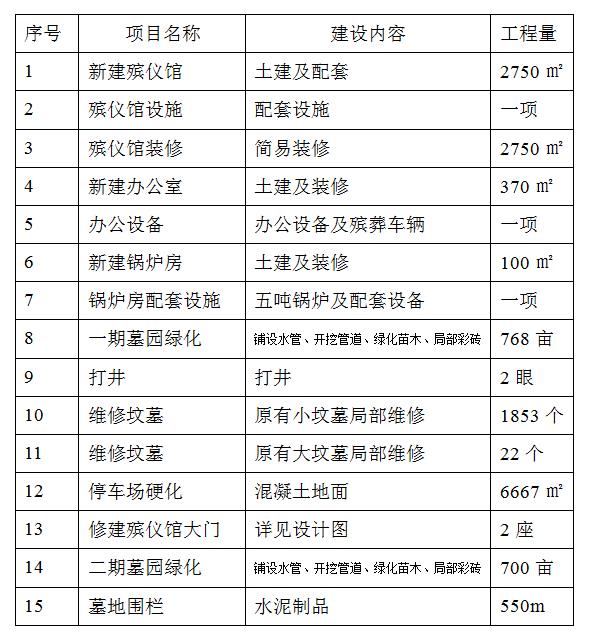 | 序号 | 项目名称 | 建设内容 | 工程量 |
|---|---|---|---|
| 1 | 新建殡仪馆 | 土建及配套 | 2750 ㎡ |
| 2 | 殡仪馆设施 | 配套设施 | 一项 |
| 3 | 殡仪馆装修 | 简易装修 | 2750 ㎡ |
| 4 | 新建办公室 | 土建及装修 | 370 ㎡ |
| 5 | 办公设备 | 办公设备及殡葬车辆 | 一项 |
| 6 | 新建锅炉房 | 土建及装修 | 100 ㎡ |
| 7 | 锅炉房配套设施 | 五吨锅炉及配套设备 | 一项 |
| 8 | 一期墓园绿化 | 铺设水管、开挖管道、绿化苗木、局部彩砖 | 768 亩 |
| 9 | 打井 | 打井 | 2 眼 |
| 10 | 维修坟墓 | 原有小坟墓局部维修 | 1853 个 |
| 11 | 维修坟墓 | 原有大坟墓局部维修 | 22 个 |
| 12 | 停车场硬化 | 混凝土地面 | 6667 ㎡ |
| 13 | 修建殡仪馆大门 | 详见设计图 | 2 座 |
| 14 | 二期墓园绿化 | 铺设水管、开挖管道、绿化苗木、局部彩砖 | 700 亩 |
| 15 | 墓地围栏 | 水泥制品 | 550m |